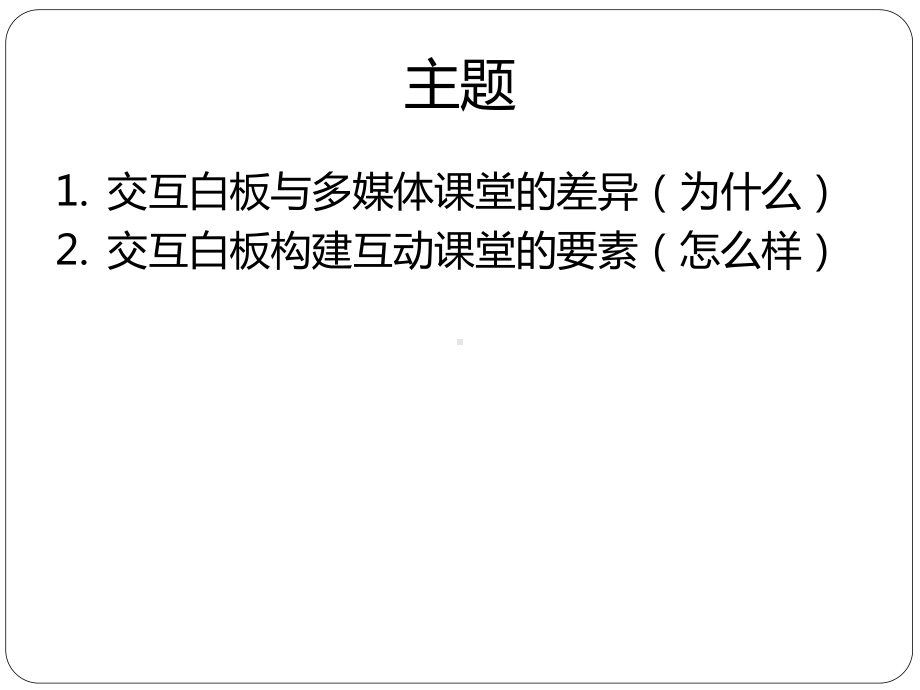 主题

1. 交互白板与多媒体课堂的差异（为什么）
2. 交互白板构建互动课堂的要素（怎么样）